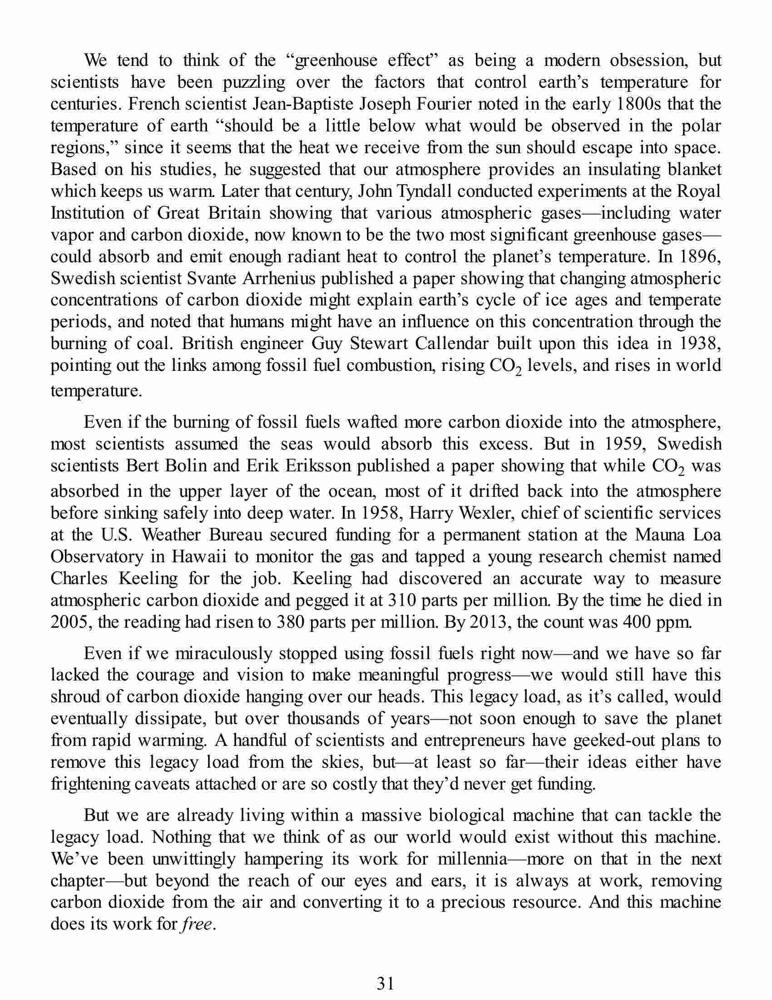 We tend to think of the “greenhouse effect” as being a modern obsession, but scientists have been puzzling over the factors that control earth’s temperature for centuries. French scientist Jean-Baptiste Joseph Fourier noted in the early 1800s that the temperature of earth “should be a little below what would be observed in the polar regions,” since it seems that the heat we receive from the sun should escape into space. Based on his studies, he suggested that our atmosphere provides an insulating blanket which keeps us warm. Later that century, John Tyndall conducted experiments at the Royal Institution of Great Britain showing that various atmospheric gases—including water vapor and carbon dioxide, now known to be the two most significant greenhouse gases—could absorb and emit enough radiant heat to control the planet’s temperature. In 1896, Swedish scientist Svante Arrhenius published a paper showing that changing atmospheric concentrations of carbon dioxide might explain earth’s cycle of ice ages and temperate periods, and noted that humans might have an influence on this concentration through the burning of coal. British engineer Guy Stewart Callendar built upon this idea in 1938, pointing out the links among fossil fuel combustion, rising $CO_2$ levels, and rises in world temperature.

Even if the burning of fossil fuels wafted more carbon dioxide into the atmosphere, most scientists assumed the seas would absorb this excess. But in 1959, Swedish scientists Bert Bolin and Erik Eriksson published a paper showing that while $CO_2$ was absorbed in the upper layer of the ocean, most of it drifted back into the atmosphere before sinking safely into deep water. In 1958, Harry Wexler, chief of scientific services at the U.S. Weather Bureau secured funding for a permanent station at the Mauna Loa Observatory in Hawaii to monitor the gas and tapped a young research chemist named Charles Keeling for the job. Keeling had discovered an accurate way to measure atmospheric carbon dioxide and pegged it at 310 parts per million. By the time he died in 2005, the reading had risen to 380 parts per million. By 2013, the count was 400 ppm.

Even if we miraculously stopped using fossil fuels right now—and we have so far lacked the courage and vision to make meaningful progress—we would still have this shroud of carbon dioxide hanging over our heads. This legacy load, as it’s called, would eventually dissipate, but over thousands of years—not soon enough to save the planet from rapid warming. A handful of scientists and entrepreneurs have geeked-out plans to remove this legacy load from the skies, but—at least so far—their ideas either have frightening caveats attached or are so costly that they’d never get funding.

But we are already living within a massive biological machine that can tackle the legacy load. Nothing that we think of as our world would exist without this machine. We’ve been unwittingly hampering its work for millennia—more on that in the next chapter—but beyond the reach of our eyes and ears, it is always at work, removing carbon dioxide from the air and converting it to a precious resource. And this machine does its work for free.

31